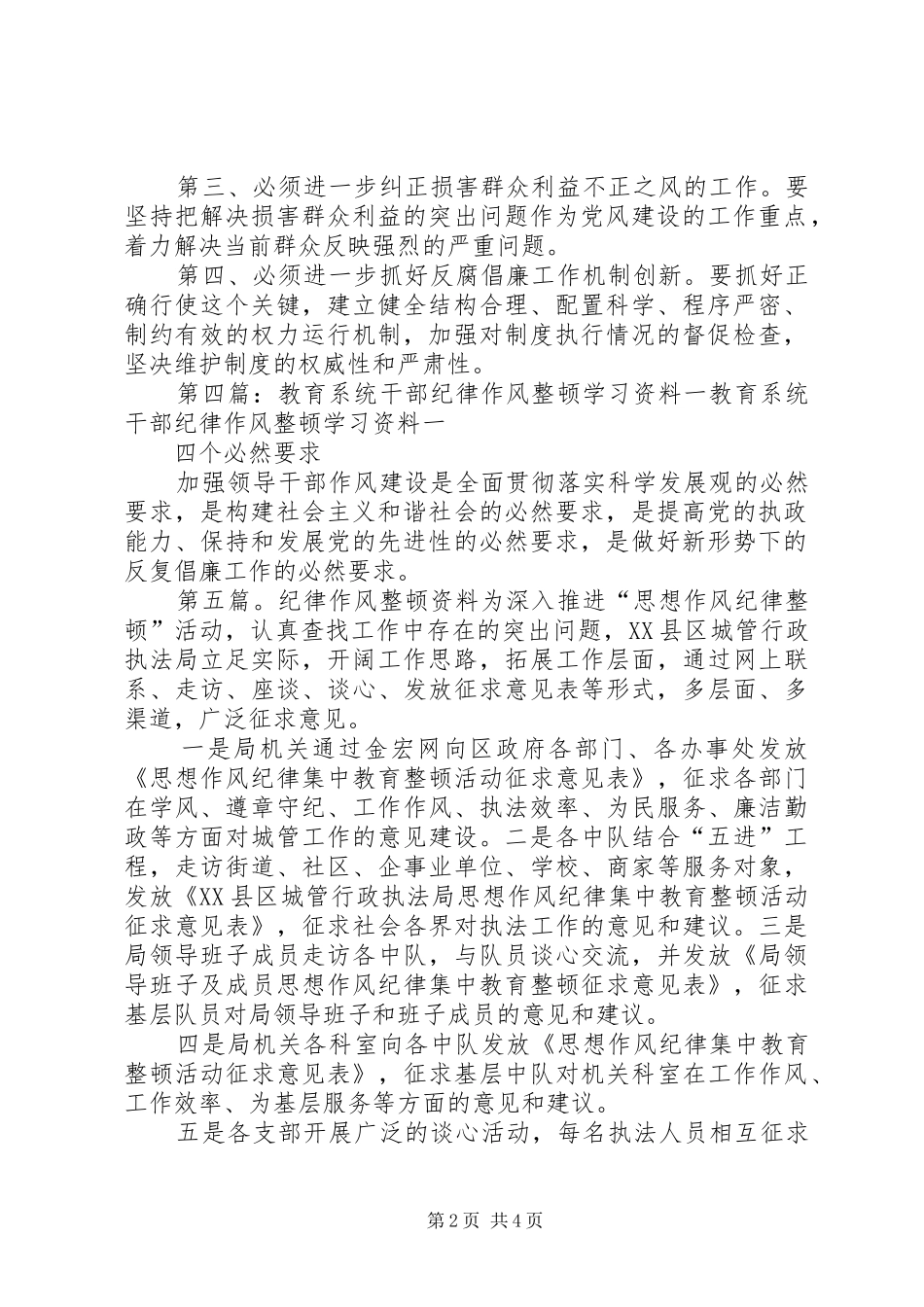 第三、必须进一步纠正损害群众利益不正之风的工作。要坚持把解决损害群众利益的突出问题作为党风建设的工作重点，着力解决当前群众反映强烈的严重问题。

第四、必须进一步抓好反腐倡廉工作机制创新。要抓好正确行使这个关键，建立健全结构合理、配置科学、程序严密、制约有效的权力运行机制，加强对制度执行情况的督促检查，坚决维护制度的权威性和严肃性。

第四篇：教育系统干部纪律作风整顿学习资料一教育系统干部纪律作风整顿学习资料一

四个必然要求

加强领导干部作风建设是全面贯彻落实科学发展观的必然要求，是构建社会主义和谐社会的必然要求，是提高党的执政能力、保持和发展党的先进性的必然要求，是做好新形势下的反复倡廉工作的必然要求。

第五篇。纪律作风整顿资料为深入推进“思想作风纪律整顿”活动，认真查找工作中存在的突出问题，XX县区城管行政执法局立足实际，开阔工作思路，拓展工作层面，通过网上联系、走访、座谈、谈心、发放征求意见表等形式，多层面、多渠道，广泛征求意见。

一是局机关通过金宏网向区政府各部门、各办事处发放《思想作风纪律集中教育整顿活动征求意见表》，征求各部门在学风、遵章守纪、工作作风、执法效率、为民服务、廉洁勤政等方面对城管工作的意见建设。二是各中队结合“五进”工程，走访街道、社区、企事业单位、学校、商家等服务对象，发放《XX县区城管行政执法局思想作风纪律集中教育整顿活动征求意见表》，征求社会各界对执法工作的意见和建议。三是局领导班子成员走访各中队，与队员谈心交流，并发放《局领导班子及成员思想作风纪律集中教育整顿征求意见表》，征求基层队员对局领导班子和班子成员的意见和建议。

四是局机关各科室向各中队发放《思想作风纪律集中教育整顿活动征求意见表》，征求基层中队对机关科室在工作作风、工作效率、为基层服务等方面的意见和建议。

五是各支部开展广泛的谈心活动，每名执法人员相互征求

第2页 共4页